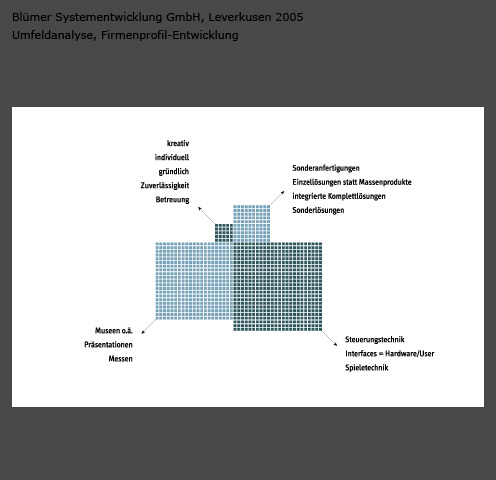 Blümer Systementwicklung GmbH, Leverkusen 2005
Umfeldanalyse, Firmenprofil-Entwicklung

kreativ
individuell
gründlich
Zuverlässigkeit
Betreuung

Sonderanfertigungen
Einzellösungen statt Massenprodukte
integrierte Komplettlösungen
Sonderlösungen

Museen o.ä.
Präsentationen
Messen

Steuerungstechnik
Interfaces = Hardware/User
Spieletechnik